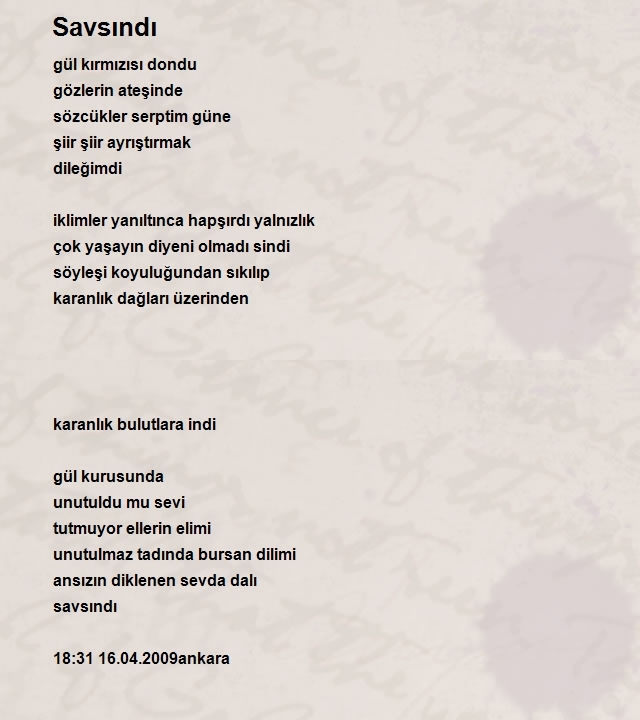 Savsındı

gül kırmızısı dondu
gözlerin ateşinde
sözcükler serptim güne
şiir şiir ayrıştırmak
dileğimdi

iklimler yanıltınca hapşırdı yalnızlık
çok yaşayın diyeni olmadı sindi
söyleşi koyuluğundan sıkılıp
karanlık dağları üzerinden

karanlık bulutlara indi

gül kurusunda
unutuldu mu sevi
tutmuyor ellerin elimi
unutulmaz tadında bursan dilimi
ansızın diklenen sevda dalı
savsındı

18:31 16.04.2009ankara